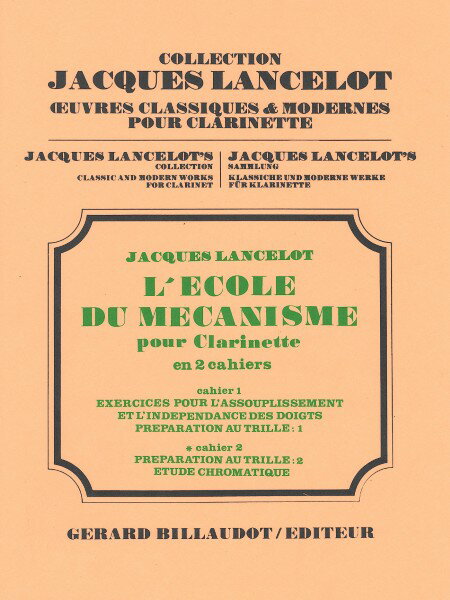 COLLECTION
JACQUES LANCELOT
ŒUVRES CLASSIQUES & MODERNES
POUR CLARINETTE

JACQUES LANCELOT'S
COLLECTION
CLASSIC AND MODERN WORKS
FOR CLARINET

JACQUES LANCELOT'S
SAMMLUNG
KLASSICHE UND MODERNE WERKE
FÜR KLARINETTE

JACQUES LANCELOT
L'ECOLE
DU MECANISME
pour Clarinette
en 2 cahiers

cahier 1
EXERCICES POUR L'ASSOUPLISSEMENT
ET L'INDEPENDANCE DES DOIGTS
PREPARATION AU TRILLE : 1

* cahier 2
PREPARATION AU TRILLE : 2
ETUDE CHROMATIQUE

GERARD BILLAUDOT / EDITEUR